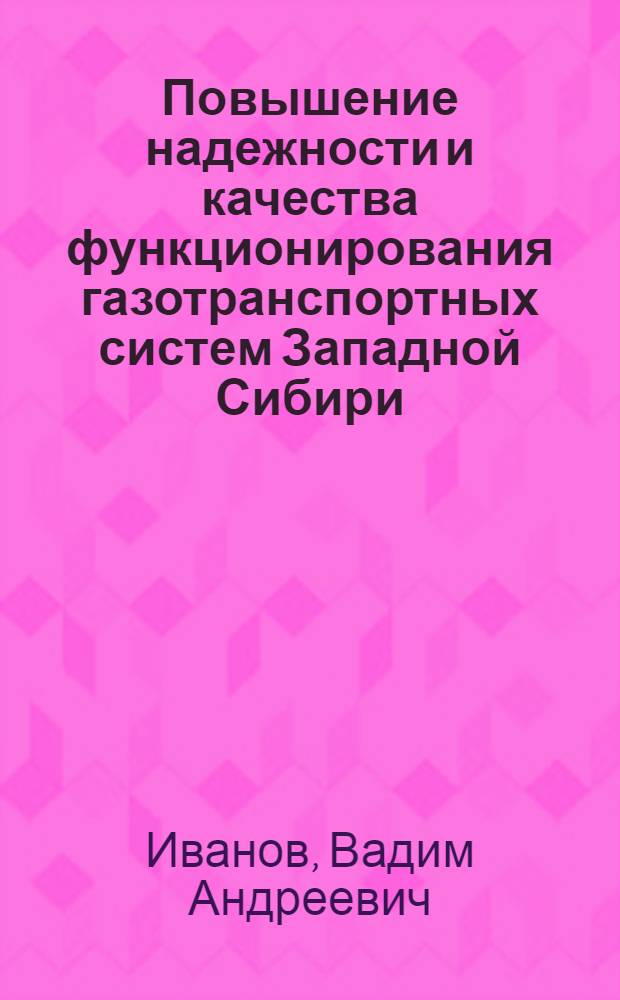 Повышение надежности и качества функционирования газотранспортных систем Западной Сибири

Иванов, Вадим Андреевич